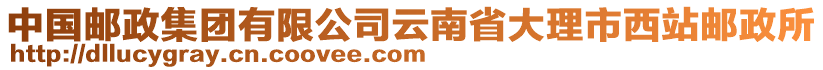 中国邮政集团有限公司云南省大理市西站邮政所
http://dllucygray.cn.coovee.com